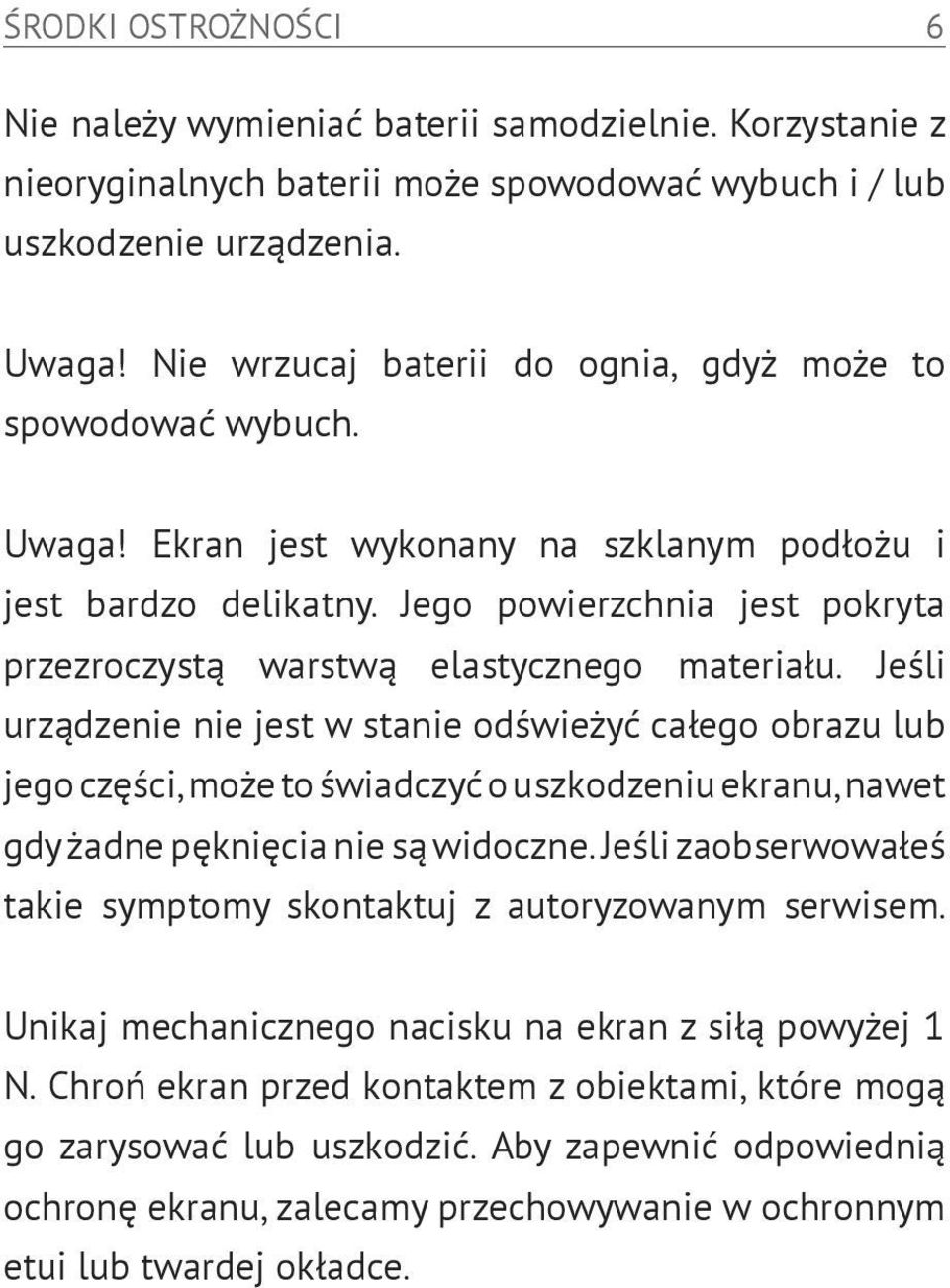 ŚRODKI OSTROŻNOŚCI 6

Nie należy wymieniać baterii samodzielnie. Korzystanie z nieoryginalnych baterii może spowodować wybuch i / lub uszkodzenie urządzenia.

Uwaga! Nie wrzucaj baterii do ognia, gdyż może to spowodować wybuch.

Uwaga! Ekran jest wykonany na szklanym podłożu i jest bardzo delikatny. Jego powierzchnia jest pokryta przezroczystą warstwą elastycznego materiału. Jeśli urządzenie nie jest w stanie odświeżyć całego obrazu lub jego części, może to świadczyć o uszkodzeniu ekranu, nawet gdy żadne pęknięcia nie są widoczne. Jeśli zaobserwowałeś takie symptomy skontaktuj z autoryzowanym serwisem.

Unikaj mechanicznego nacisku na ekran z siłą powyżej 1 N. Chroń ekran przed kontaktem z obiektami, które mogą go zarysować lub uszkodzić. Aby zapewnić odpowiednią ochronę ekranu, zalecamy przechowywanie w ochronnym etui lub twardej okładce.